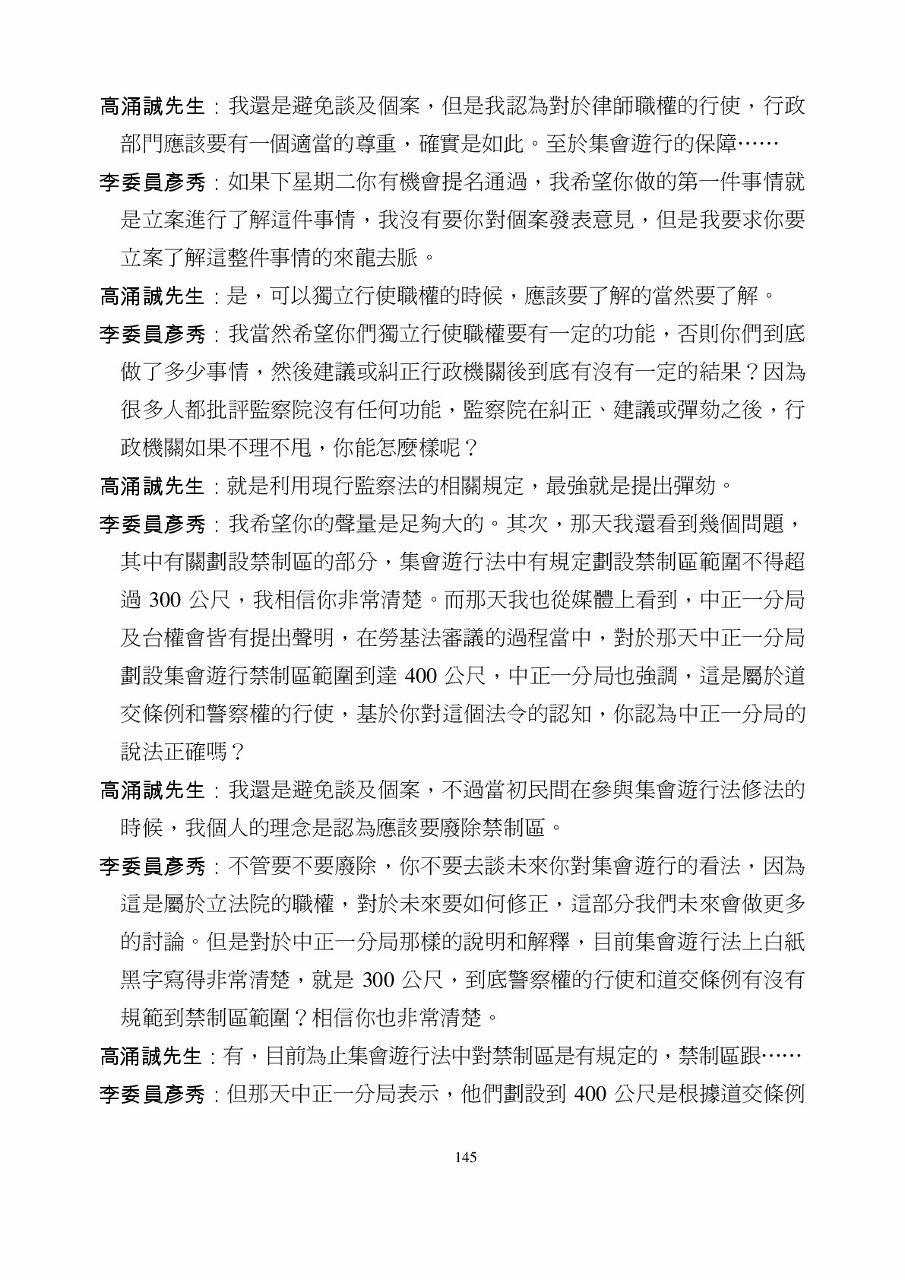 高涌誠先生：我還是避免談及個案，但是我認為對於律師職權的行使，行政部門應該要有一個適當的尊重，確實是如此。至於集會遊行的保障……

李委員彥秀：如果下星期二你有機會提名通過，我希望你做的第一件事情就是立案進行了解這件事情，我沒有要你對個案發表意見，但是我要求你要立案了解這整件事情的來龍去脈。

高涌誠先生：是，可以獨立行使職權的時候，應該要了解的當然要了解。

李委員彥秀：我當然希望你們獨立行使職權要有一定的功能，否則你們到底做了多少事情，然後建議或糾正行政機關後到底有沒有一定的結果？因為很多人都批評監察院沒有任何功能，監察院在糾正、建議或彈劾之後，行政機關如果不理不甩，你能怎麼樣呢？

高涌誠先生：就是利用現行監察法的相關規定，最強就是提出彈劾。

李委員彥秀：我希望你的聲量是足夠大的。其次，那天我還看到幾個問題，其中有關劃設禁制區的部分，集會遊行法中有規定劃設禁制區範圍不得超過 300 公尺，我相信你非常清楚。而那天我也從媒體上看到，中正一分局及台權會皆有提出聲明，在勞基法審議的過程當中，對於那天中正一分局劃設集會遊行禁制區範圍到達 400 公尺，中正一分局也強調，這是屬於道交條例和警察權的行使，基於你對這個法令的認知，你認為中正一分局的說法正確嗎？

高涌誠先生：我還是避免談及個案，不過當初民間在參與集會遊行法修法的時候，我個人的理念是認為應該要廢除禁制區。

李委員彥秀：不管要不要廢除，你不要去談未來你對集會遊行的看法，因為這是屬於立法院的職權，對於未來要如何修正，這部分我們未來會做更多的討論。但是對於中正一分局那樣的說明和解釋，目前集會遊行法上白紙黑字寫得非常清楚，就是 300 公尺，到底警察權的行使和道交條例有沒有規範到禁制區範圍？相信你也非常清楚。

高涌誠先生：有，目前為止集會遊行法中對禁制區是有規定的，禁制區跟……

李委員彥秀：但那天中正一分局表示，他們劃設到 400 公尺是根據道交條例

145